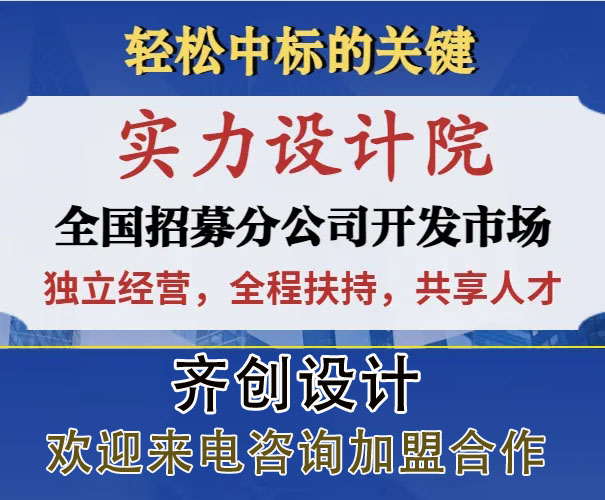 轻松中标的关键

实力设计院

全国招募分公司开发市场

独立经营，全程扶持，共享人才

齐创设计

欢迎来电咨询加盟合作